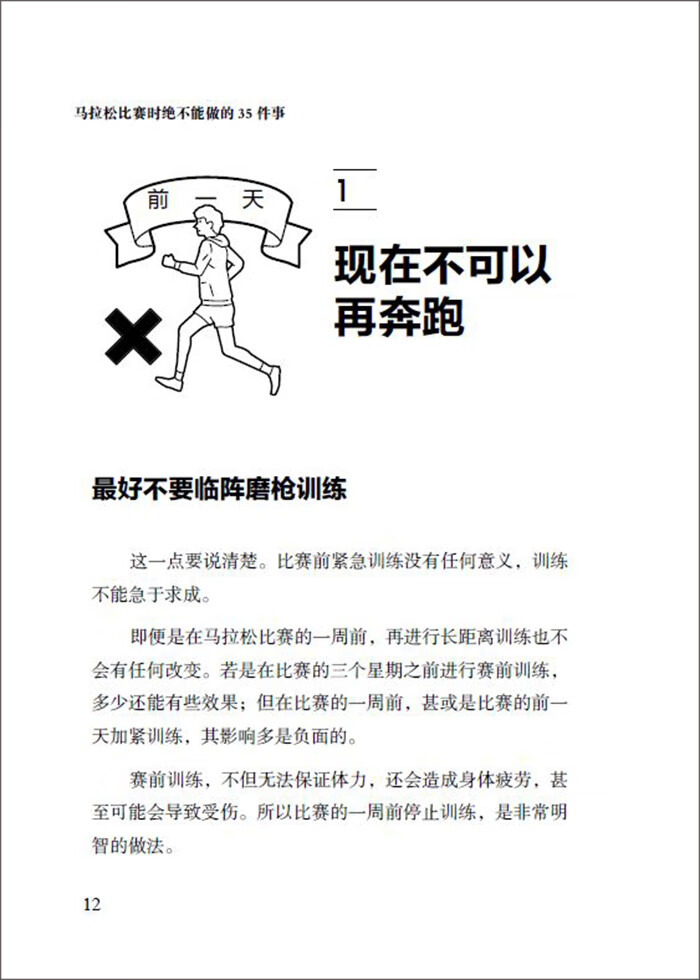 马拉松比赛时绝不能做的 35 件事

前一天

1

现在不可以再奔跑

最好不要临阵磨枪训练

这一点要说清楚。比赛前紧急训练没有任何意义，训练不能急于求成。

即便是在马拉松比赛的一周前，再进行长距离训练也不会有任何改变。若是在比赛的三个星期之前进行赛前训练，多少还能有些效果；但在比赛的一周前，甚或是比赛的前一天加紧训练，其影响多是负面的。

赛前训练，不但无法保证体力，还会造成身体疲劳，甚至可能会导致受伤。所以比赛的一周前停止训练，是非常明智的做法。

12